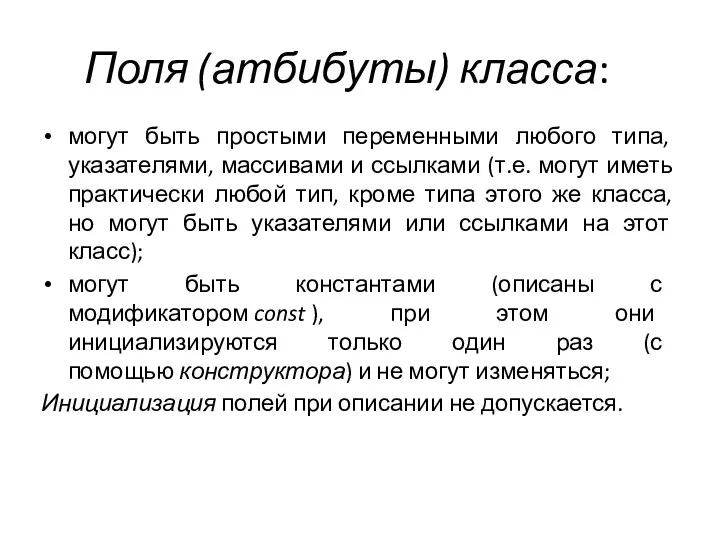 Поля (атбибуты) класса:

• могут быть простыми переменными любого типа, указателями, массивами и ссылками (т.е. могут иметь практически любой тип, кроме типа этого же класса, но могут быть указателями или ссылками на этот класс);

• могут быть константами (описаны с модификатором const ), при этом они инициализируются только один раз (с помощью конструктора) и не могут изменяться;

Инициализация полей при описании не допускается.